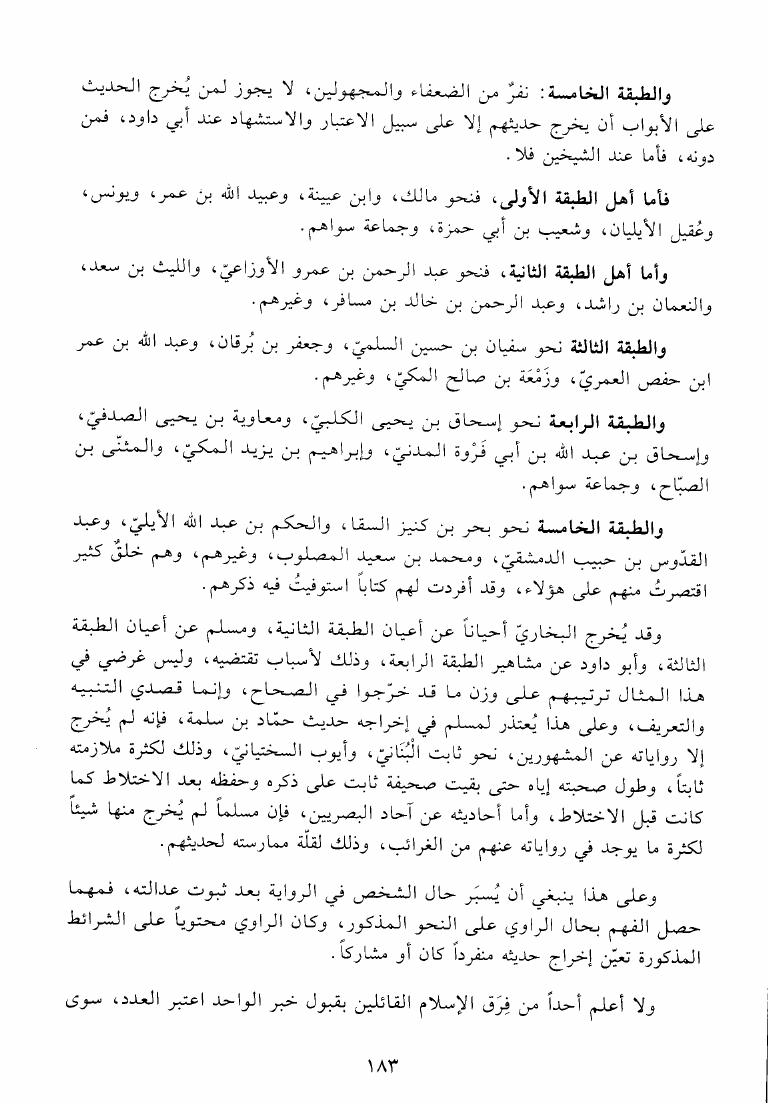 والطبقة الخامسة: نفرٌ من الضعفاء والمجهولين، لا يجوز لمن يُخرج الحديث على الأبواب أن يخرج حديثهم إلا على سبيل الاعتبار والاستشهاد عند أبي داود، فمن دونه، فأما عند الشيخين فلا.

فأما أهل الطبقة الأولى، فنحو مالك، وابن عيينة، وعبيد الله بن عمر، ويونس، وعُقيل الأيليان، وشعيب بن أبي حمزة، وجماعة سواهم.

وأما أهل الطبقة الثانية، فنحو عبد الرحمن بن عمرو الأوزاعيّ، والليث بن سعد، والنعمان بن راشد، وعبد الرحمن بن خالد بن مسافر، وغيرهم.

والطبقة الثالثة نحو سفيان بن حسين السلميّ، وجعفر بن بُرقان، وعبد الله بن عمر ابن حفص العمريّ، وزَمْعَة بن صالح المكيّ، وغيرهم.

والطبقة الرابعة نحو إسحاق بن يحيى الكلبيّ، ومعاوية بن يحيى الصدفيّ، وإسحاق بن عبد الله بن أبي فَرْوة المدنيّ، وإبراهيم بن يزيد المكيّ، والمثنّى بن الصبّاح، وجماعة سواهم.

والطبقة الخامسة نحو بحر بن كنيز السقا، والحكم بن عبد الله الأيليّ، وعبد القدّوس بن حبيب الدمشقيّ، ومحمد بن سعيد المصلوب، وغيرهم، وهم خلقٌ كثير اقتصرتُ منهم على هؤلاء، وقد أفردت لهم كتاباً استوفيتُ فيه ذكرهم.

وقد يُخرج البخاريّ أحياناً عن أعيان الطبقة الثانية، ومسلم عن أعيان الطبقة الثالثة، وأبو داود عن مشاهير الطبقة الرابعة، وذلك لأسباب تقتضيه، وليس غرضي في هذا المثال ترتيبهم على وزن ما قد خرّجوا في الصحاح، وإنما قصدي التنبيه والتعريف، وعلى هذا يُعتذر لمسلم في إخراجه حديث حمّاد بن سلمة، فإنه لم يُخرج إلا رواياته عن المشهورين، نحو ثابت الْبُنَانيّ، وأيوب السختيانيّ، وذلك لكثرة ملازمته ثابتاً، وطول صحبته إياه حتى بقيت صحيفة ثابت على ذكره وحفظه بعد الاختلاط كما كانت قبل الاختلاط، وأما أحاديثه عن آحاد البصريين، فإن مسلماً لم يُخرج منها شيئاً لكثرة ما يوجد في رواياته عنهم من الغرائب، وذلك لقلّة ممارسته لحديثهم.

وعلى هذا ينبغي أن يُسبَر حال الشخص في الرواية بعد ثبوت عدالته، فمهما حصل الفهم بحال الراوي على النحو المذكور، وكان الراوي محتوياً على الشرائط المذكورة تعيّن إخراج حديثه منفرداً كان أو مشاركاً.

ولا أعلم أحداً من فِرَق الإسلام القائلين بقبول خبر الواحد اعتبر العدد، سوى

١٨٣